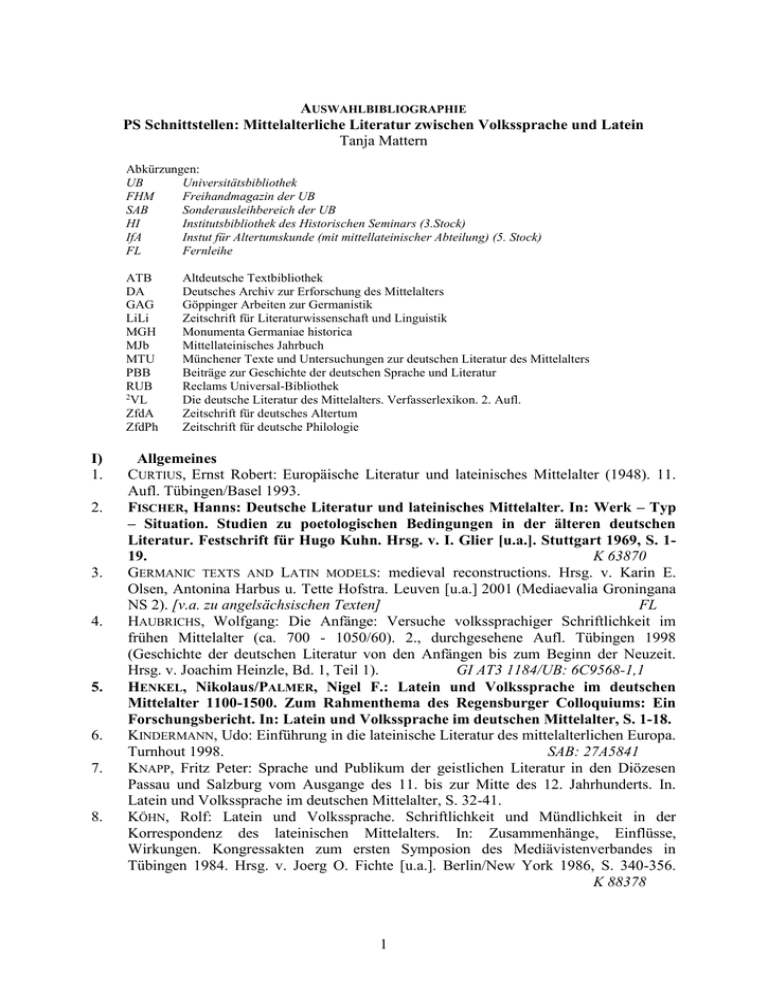 AUSWAHLBIBLIOGRAPHIE
PS Schnittstellen: Mittelalterliche Literatur zwischen Volkssprache und Latein
Tanja Mattern

Abkürzungen:

| | |
|---|---|
| UB | Universitätsbibliothek |
| FHM | Freihandmagazin der UB |
| SAB | Sonderausleihbereich der UB |
| HI | Institutsbibliothek des Historischen Seminars (3.Stock) |
| IfA | Instut für Altertumskunde (mit mittellateinischer Abteilung) (5. Stock) |
| FL | Fernleihe |

| | |
|---|---|
| ATB | Altdeutsche Textbibliothek |
| DA | Deutsches Archiv zur Erforschung des Mittelalters |
| GAG | Göppinger Arbeiten zur Germanistik |
| LiLi | Zeitschrift für Literaturwissenschaft und Linguistik |
| MGH | Monumenta Germaniae historica |
| MJb | Mittellateinisches Jahrbuch |
| MTU | Münchener Texte und Untersuchungen zur deutschen Literatur des Mittelalters |
| PBB | Beiträge zur Geschichte der deutschen Sprache und Literatur |
| RUB | Reclams Universal-Bibliothek |
| $^2$VL | Die deutsche Literatur des Mittelalters. Verfasserlexikon. 2. Aufl. |
| ZfdA | Zeitschrift für deutsches Altertum |
| ZfdPh | Zeitschrift für deutsche Philologie |

I) Allgemeines
1. CURTIUS, Ernst Robert: Europäische Literatur und lateinisches Mittelalter (1948). 11. Aufl. Tübingen/Basel 1993.
2. FISCHER, Hanns: Deutsche Literatur und lateinisches Mittelalter. In: Werk – Typ – Situation. Studien zu poetologischen Bedingungen in der älteren deutschen Literatur. Festschrift für Hugo Kuhn. Hrsg. v. I. Glier [u.a.]. Stuttgart 1969, S. 1-19. K 63870
3. GERMANIC TEXTS AND LATIN MODELS: medieval reconstructions. Hrsg. v. Karin E. Olsen, Antonina Harbus u. Tette Hofstra. Leuven [u.a.] 2001 (Mediaevalia Groningana NS 2). [v.a. zu angelsächsischen Texten] FL
4. HAUBRICHS, Wolfgang: Die Anfänge: Versuche volkssprachiger Schriftlichkeit im frühen Mittelalter (ca. 700 - 1050/60). 2., durchgesehene Aufl. Tübingen 1998 (Geschichte der deutschen Literatur von den Anfängen bis zum Beginn der Neuzeit. Hrsg. v. Joachim Heinzle, Bd. 1, Teil 1). GI AT3 1184/UB: 6C9568-1,1
5. HENKEL, Nikolaus/PALMER, Nigel F.: Latein und Volkssprache im deutschen Mittelalter 1100-1500. Zum Rahmenthema des Regensburger Colloquiums: Ein Forschungsbericht. In: Latein und Volkssprache im deutschen Mittelalter, S. 1-18.
6. KINDERMANN, Udo: Einführung in die lateinische Literatur des mittelalterlichen Europa. Turnhout 1998. SAB: 27A5841
7. KNAPP, Fritz Peter: Sprache und Publikum der geistlichen Literatur in den Diözesen Passau und Salzburg vom Ausgange des 11. bis zur Mitte des 12. Jahrhunderts. In. Latein und Volkssprache im deutschen Mittelalter, S. 32-41.
8. KÖHN, Rolf: Latein und Volkssprache. Schriftlichkeit und Mündlichkeit in der Korrespondenz des lateinischen Mittelalters. In: Zusammenhänge, Einflüsse, Wirkungen. Kongressakten zum ersten Symposion des Mediävistenverbandes in Tübingen 1984. Hrsg. v. Joerg O. Fichte [u.a.]. Berlin/New York 1986, S. 340-356. K 88378

1